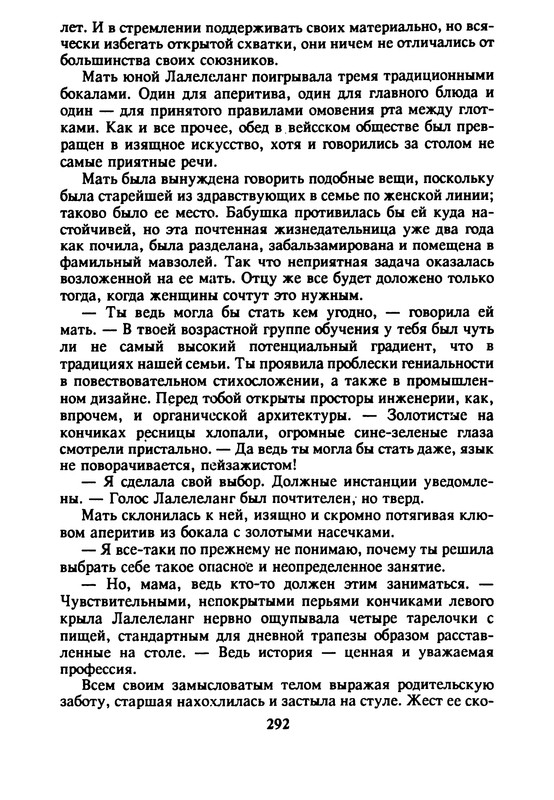 лет. И в стремлении поддерживать своих материально, но всячески избегать открытой схватки, они ничем не отличались от большинства своих союзников.

Мать юной Лалелеланг поигрывала тремя традиционными бокалами. Один для аперитива, один для главного блюда и один — для принятого правилами омовения рта между глотками. Как и все прочее, обед в вейсском обществе был превращен в изящное искусство, хотя и говорились за столом не самые приятные речи.

Мать была вынуждена говорить подобные вещи, поскольку была старейшей из здравствующих в семье по женской линии; таково было ее место. Бабушка противилась бы ей куда настойчивей, но эта почтенная жизнедательница уже два года как почила, была разделана, забальзамирована и помещена в фамильный мавзолей. Так что неприятная задача оказалась возложенной на ее мать. Отцу же все будет доложено только тогда, когда женщины сочтут это нужным.

— Ты ведь могла бы стать кем угодно, — говорила ей мать. — В твоей возрастной группе обучения у тебя был чуть ли не самый высокий потенциальный градиент, что в традициях нашей семьи. Ты проявила проблески гениальности в повествовательном стихосложении, а также в промышленном дизайне. Перед тобой открыты просторы инженерии, как, впрочем, и органической архитектуры. — Золотистые на кончиках ресницы хлопали, огромные сине-зеленые глаза смотрели пристально. — Да ведь ты могла бы стать даже, язык не поворачивается, пейзажистом!

— Я сделала свой выбор. Должные инстанции уведомлены. — Голос Лалелеланг был почтителен, но тверд.

Мать склонилась к ней, изящно и скромно потягивая клювом аперитив из бокала с золотыми насечками.

— Я все-таки по прежнему не понимаю, почему ты решила выбрать себе такое опасное и неопределенное занятие.

— Но, мама, ведь кто-то должен этим заниматься. — Чувствительными, непокрытыми перьями кончиками левого крыла Лалелеланг нервно ощупывала четыре тарелочки с пищей, стандартным для дневной трапезы образом расставленные на столе. — Ведь история — ценная и уважаемая профессия.

Всем своим замысловатым телом выражая родительскую заботу, старшая нахохлилась и застыла на стуле. Жест ее ско-

292